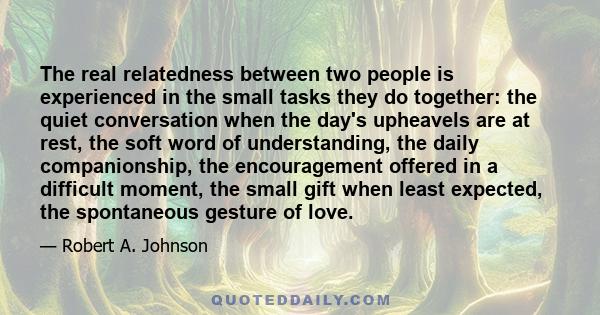 The real relatedness between two people is experienced in the small tasks they do together: the quiet conversation when the day's upheavels are at rest, the soft word of understanding, the daily companionship, the encouragement offered in a difficult moment, the small gift when least expected, the spontaneous gesture of love.

— Robert A. Johnson

QUOTEDDAILY.COM